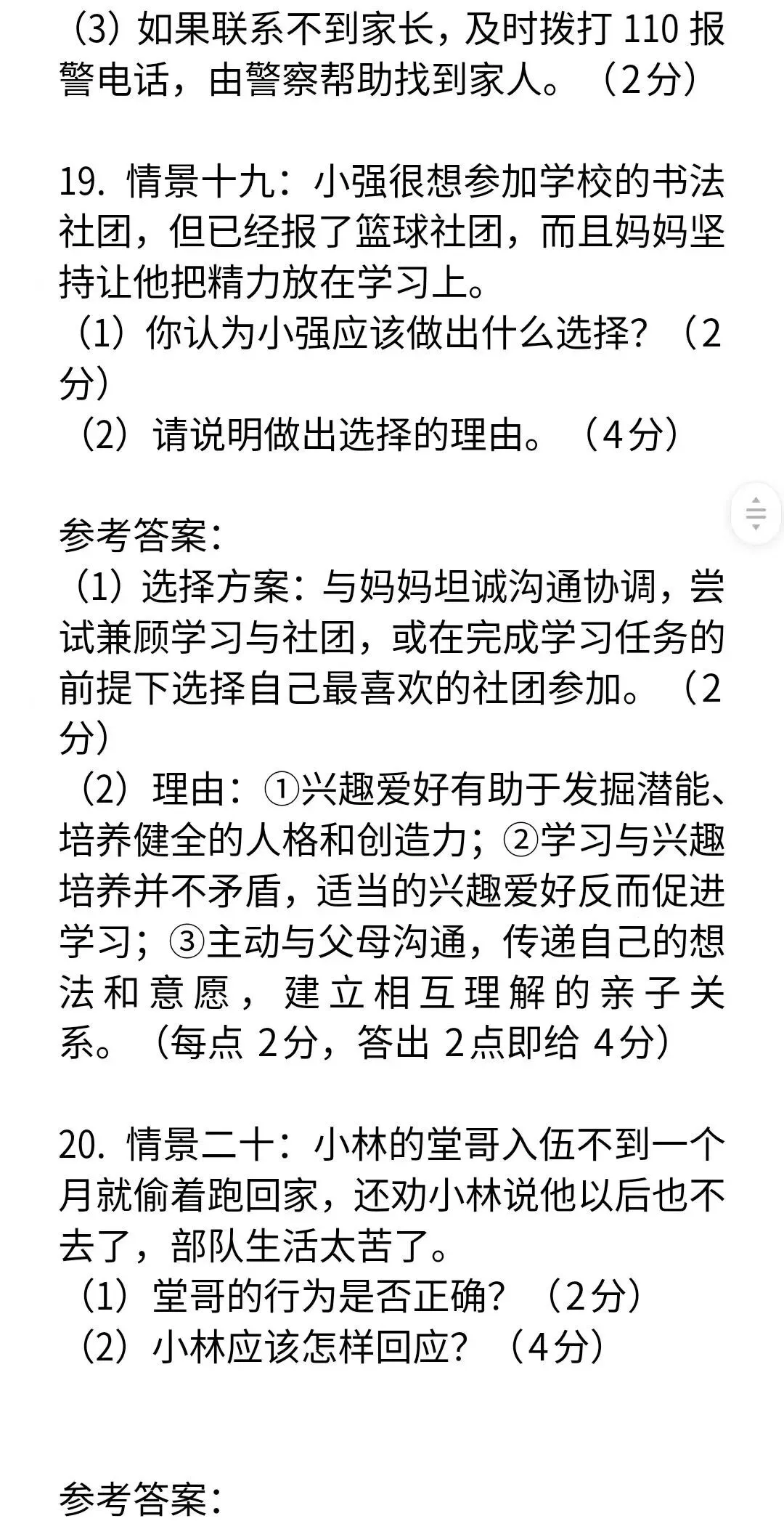 （3）如果联系不到家长，及时拨打 110 报警电话，由警察帮助找到家人。（2分）

19. 情景十九：小强很想参加学校的书法社团，但已经报了篮球社团，而且妈妈坚持让他把精力放在学习上。
（1）你认为小强应该做出什么选择？（2分）
（2）请说明做出选择的理由。（4分）

参考答案：
（1）选择方案：与妈妈坦诚沟通协调，尝试兼顾学习与社团，或在完成学习任务的前提下选择自己最喜欢的社团参加。（2分）
（2）理由：①兴趣爱好有助于发掘潜能、培养健全的人格和创造力；②学习与兴趣培养并不矛盾，适当的兴趣爱好反而促进学习；③主动与父母沟通，传递自己的想法和意愿，建立相互理解的亲子关系。（每点 2分，答出 2点即给 4分）

20. 情景二十：小林的堂哥入伍不到一个月就偷着跑回家，还劝小林说他以后也不去了，部队生活太苦了。
（1）堂哥的行为是否正确？（2分）
（2）小林应该怎样回应？（4分）

参考答案：